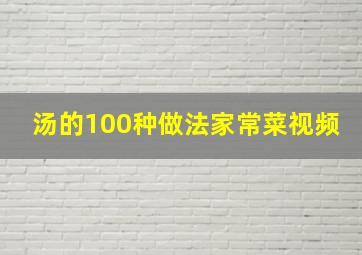 汤的100种做法家常菜视频